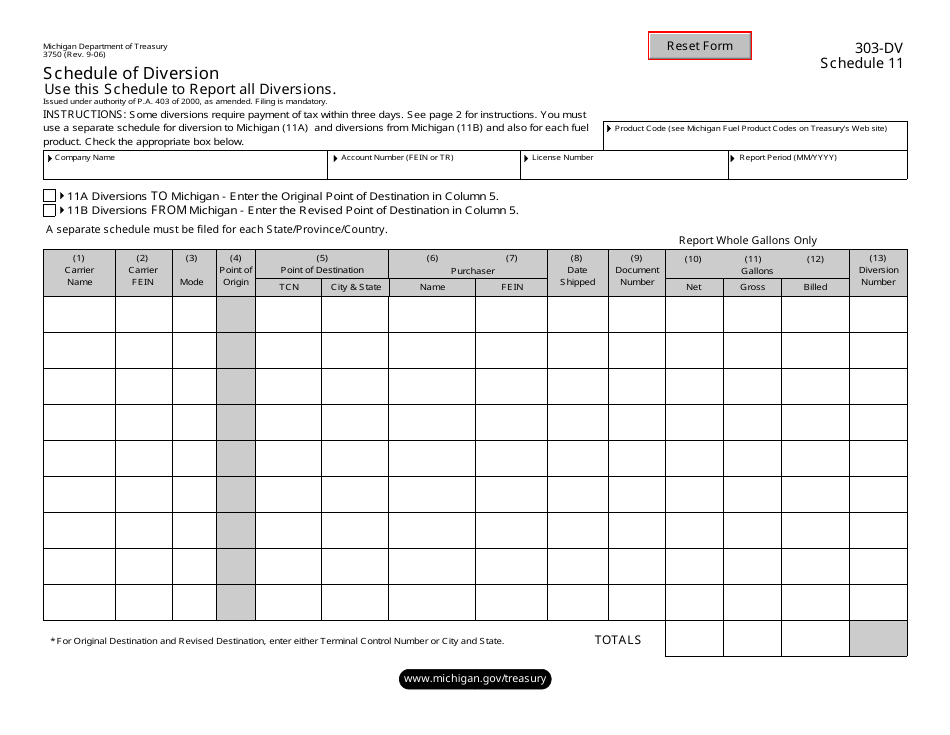 Michigan Department of Treasury
3750 (Rev. 9-06)

Reset Form

303-DV
Schedule 11

Schedule of Diversion
Use this Schedule to Report all Diversions.
Issued under authority of P.A. 403 of 2000, as amended. Filing is mandatory.

INSTRUCTIONS: Some diversions require payment of tax within three days. See page 2 for instructions. You must use a separate schedule for diversion to Michigan (11A) and diversions from Michigan (11B) and also for each fuel product. Check the appropriate box below.

Product Code (see Michigan Fuel Product Codes on Treasury's Web site)

Company Name
Account Number (FEIN or TR)
License Number
Report Period (MM/YYYY)

☐ 11A Diversions TO Michigan - Enter the Original Point of Destination in Column 5.
☐ 11B Diversions FROM Michigan - Enter the Revised Point of Destination in Column 5.

A separate schedule must be filed for each State/Province/Country.

Report Whole Gallons Only

| (1) Carrier Name | (2) Carrier FEIN | (3) Mode | (4) Point of Origin | (5) Point of Destination TCN | City & State | (6) Purchaser Name | (7) FEIN | (8) Date Shipped | (9) Document Number | (10) Gallons Net | (11) Gross | (12) Billed | (13) Diversion Number |
|---|---|---|---|---|---|---|---|---|---|---|---|---|---|
| | | | | | | | | | | | | | |
| | | | | | | | | | | | | | |
| | | | | | | | | | | | | | |
| | | | | | | | | | | | | | |
| | | | | | | | | | | | | | |
| | | | | | | | | | | | | | |
| | | | | | | | | | | | | | |
| | | | | | | | | | | | | | |
| | | | | | | | | | | | | | |

*For Original Destination and Revised Destination, enter either Terminal Control Number or City and State.

TOTALS

www.michigan.gov/treasury